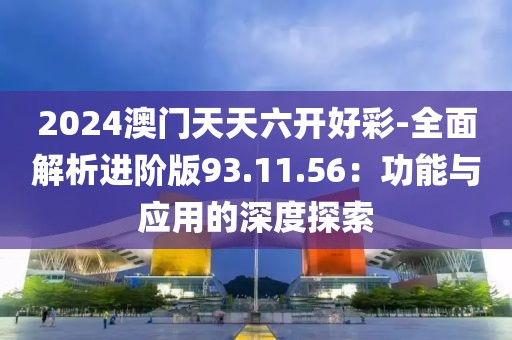 2024澳门天天六开好彩-全面解析进阶版93.11.56：功能与应用的深度探索